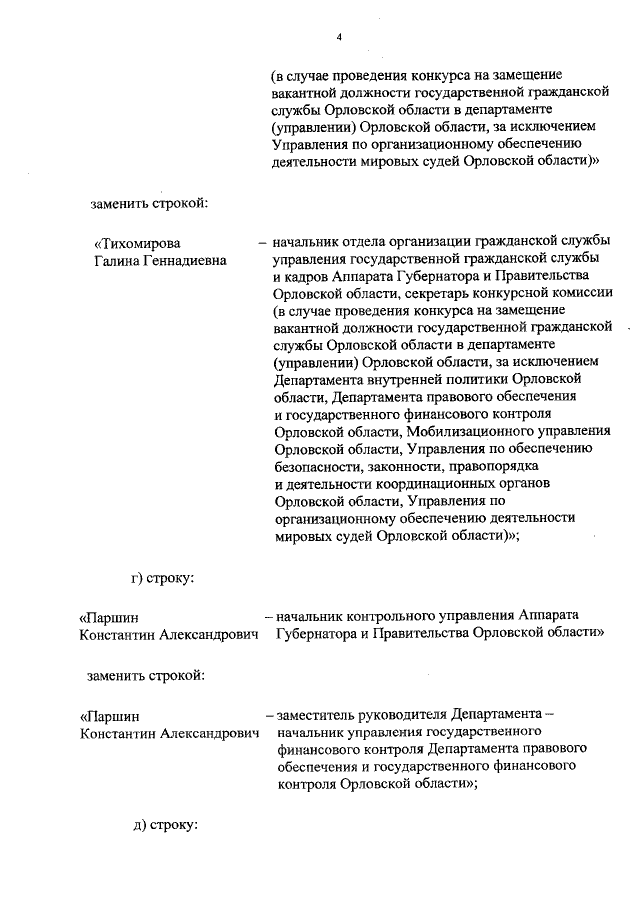 4

(в случае проведения конкурса на замещение вакантной должности государственной гражданской службы Орловской области в департаменте (управлении) Орловской области, за исключением Управления по организационному обеспечению деятельности мировых судей Орловской области)»

заменить строкой:

«Тихомирова Галина Геннадиевна – начальник отдела организации гражданской службы управления государственной гражданской службы и кадров Аппарата Губернатора и Правительства Орловской области, секретарь конкурсной комиссии (в случае проведения конкурса на замещение вакантной должности государственной гражданской службы Орловской области в департаменте (управлении) Орловской области, за исключением Департамента внутренней политики Орловской области, Департамента правового обеспечения и государственного финансового контроля Орловской области, Мобилизационного управления Орловской области, Управления по обеспечению безопасности, законности, правопорядка и деятельности координационных органов Орловской области, Управления по организационному обеспечению деятельности мировых судей Орловской области)»;

г) строку:

«Паршин Константин Александрович – начальник контрольного управления Аппарата Губернатора и Правительства Орловской области»

заменить строкой:

«Паршин Константин Александрович – заместитель руководителя Департамента – начальник управления государственного финансового контроля Департамента правового обеспечения и государственного финансового контроля Орловской области»;

д) строку: